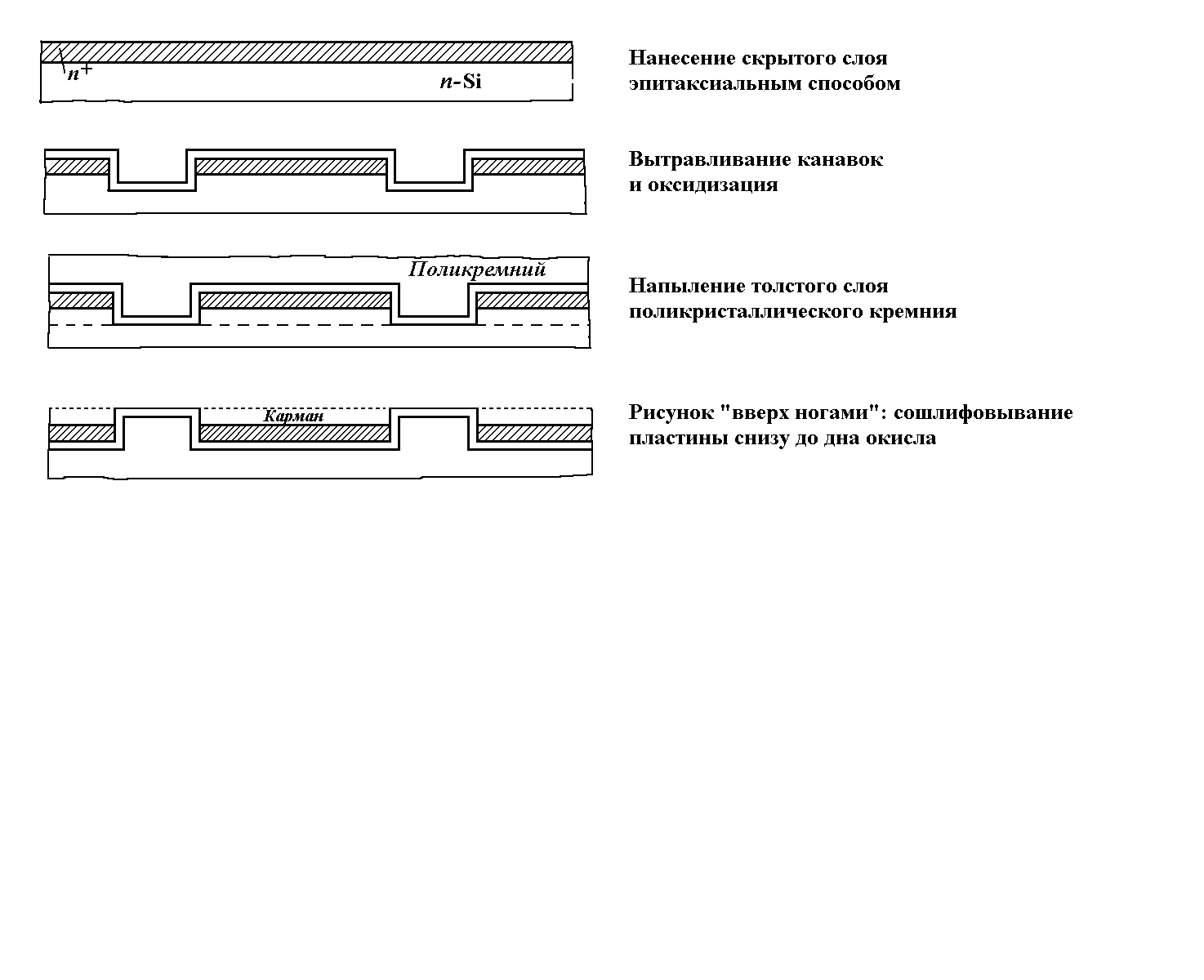 $n^+$

$n$-Si

Нанесение скрытого слоя эпитаксиальным способом

Вытравливание канавок и оксидизация

Поликремний

Напыление толстого слоя поликристаллического кремния

Карман

Рисунок "вверх ногами": сошлифовывание пластины снизу до дна окисла